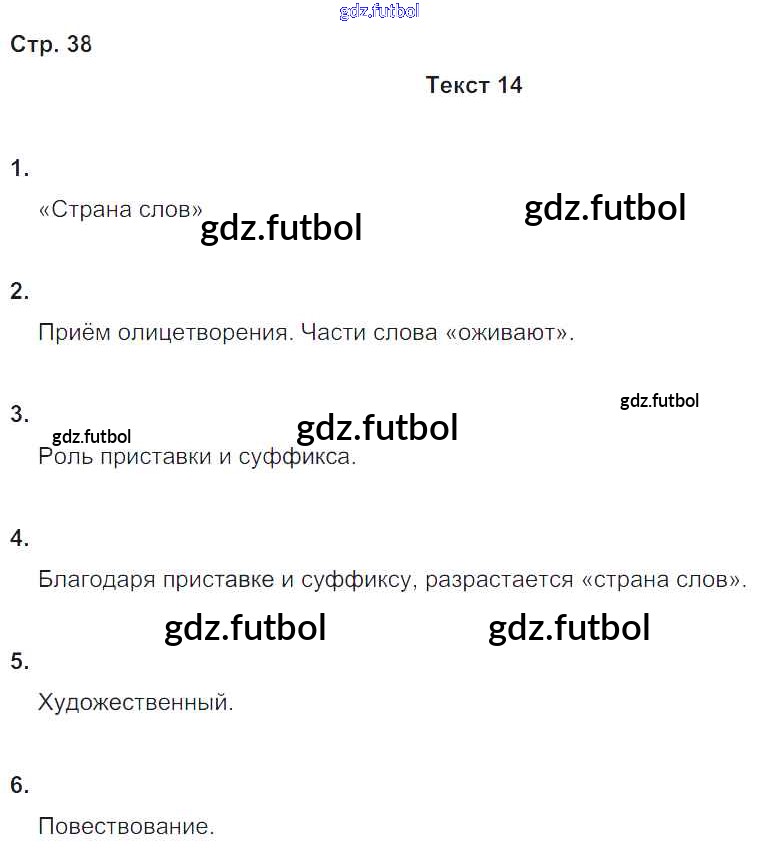 Стр. 38

Текст 14

1.

«Страна слов»

2.

Приём олицетворения. Части слова «оживают».

3.

Роль приставки и суффикса.

4.

Благодаря приставке и суффиксу, разрастается «страна слов».

5.

Художественный.

6.

Повествование.

gdz.futbol